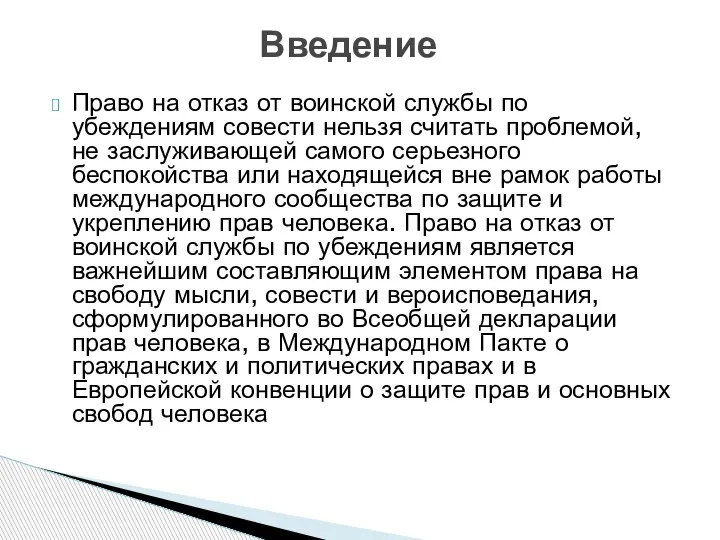 Введение

Право на отказ от воинской службы по убеждениям совести нельзя считать проблемой, не заслуживающей самого серьезного беспокойства или находящейся вне рамок работы международного сообщества по защите и укреплению прав человека. Право на отказ от воинской службы по убеждениям является важнейшим составляющим элементом права на свободу мысли, совести и вероисповедания, сформулированного во Всеобщей декларации прав человека, в Международном Пакте о гражданских и политических правах и в Европейской конвенции о защите прав и основных свобод человека